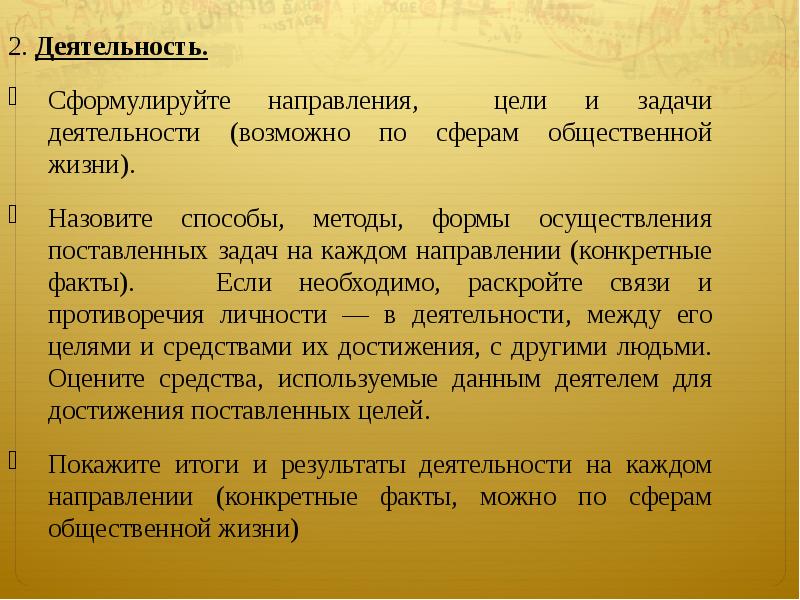 2. Деятельность.

Сформулируйте направления, цели и задачи деятельности (возможно по сферам общественной жизни).

Назовите способы, методы, формы осуществления поставленных задач на каждом направлении (конкретные факты). Если необходимо, раскройте связи и противоречия личности — в деятельности, между его целями и средствами их достижения, с другими людьми. Оцените средства, используемые данным деятелем для достижения поставленных целей.

Покажите итоги и результаты деятельности на каждом направлении (конкретные факты, можно по сферам общественной жизни)